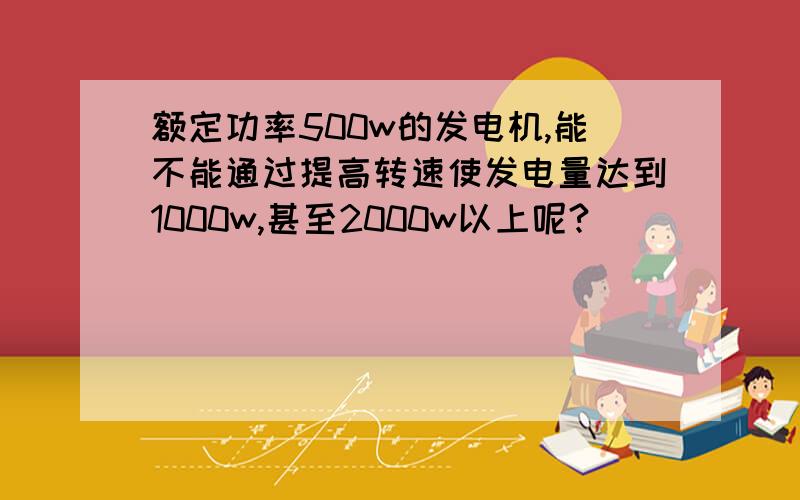 额定功率500w的发电机,能不能通过提高转速使发电量达到1000w,甚至2000w以上呢?